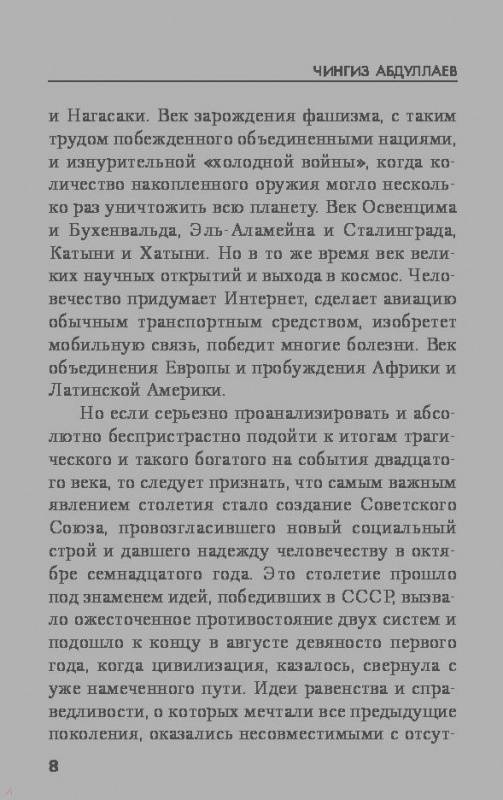 ЧИНГИЗ АБДУЛЛАЕВ

и Нагасаки. Век зарождения фашизма, с таким трудом побежденного объединенными нациями, и изнурительной «холодной войны», когда количество накопленного оружия могло несколько раз уничтожить всю планету. Век Освенцима и Бухенвальда, Эль-Аламейна и Сталинграда, Катыни и Хатыни. Но в то же время век великих научных открытий и выхода в космос. Человечество придумает Интернет, сделает авиацию обычным транспортным средством, изобретет мобильную связь, победит многие болезни. Век объединения Европы и пробуждения Африки и Латинской Америки.

Но если серьезно проанализировать и абсолютно беспристрастно подойти к итогам трагического и такого богатого на события двадцатого века, то следует признать, что самым важным явлением столетия стало создание Советского Союза, провозгласившего новый социальный строй и давшего надежду человечеству в октябре семнадцатого года. Это столетие прошло под знаменем идей, победивших в СССР, вызвало ожесточенное противостояние двух систем и подошло к концу в августе девяносто первого года, когда цивилизация, казалось, свернула с уже намеченного пути. Идеи равенства и справедливости, о которых мечтали все предыдущие поколения, оказались несовместимыми с отсут-

8